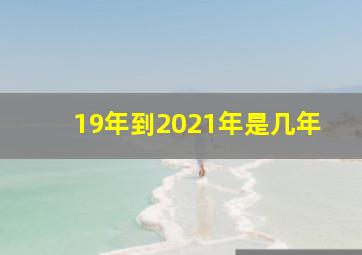 19年到2021年是几年